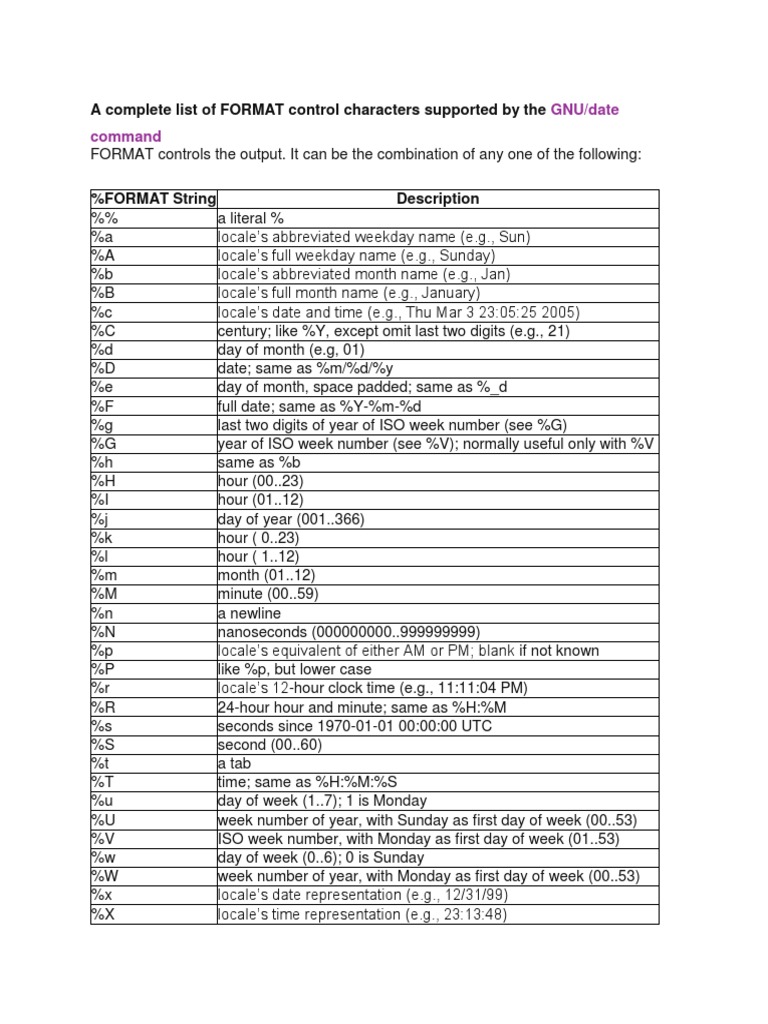 A complete list of FORMAT control characters supported by the GNU/date command

FORMAT controls the output. It can be the combination of any one of the following:

| %FORMAT String | Description |
|---|---|
| %% | a literal % |
| %a | locale's abbreviated weekday name (e.g., Sun) |
| %A | locale's full weekday name (e.g., Sunday) |
| %b | locale's abbreviated month name (e.g., Jan) |
| %B | locale's full month name (e.g., January) |
| %c | locale's date and time (e.g., Thu Mar 3 23:05:25 2005) |
| %C | century; like %Y, except omit last two digits (e.g., 21) |
| %d | day of month (e.g, 01) |
| %D | date; same as %m/%d/%y |
| %e | day of month, space padded; same as %_d |
| %F | full date; same as %Y-%m-%d |
| %g | last two digits of year of ISO week number (see %G) |
| %G | year of ISO week number (see %V); normally useful only with %V |
| %h | same as %b |
| %H | hour (00..23) |
| %I | hour (01..12) |
| %j | day of year (001..366) |
| %k | hour ( 0..23) |
| %l | hour ( 1..12) |
| %m | month (01..12) |
| %M | minute (00..59) |
| %n | a newline |
| %N | nanoseconds (000000000..999999999) |
| %p | locale's equivalent of either AM or PM; blank if not known |
| %P | like %p, but lower case |
| %r | locale's 12-hour clock time (e.g., 11:11:04 PM) |
| %R | 24-hour hour and minute; same as %H:%M |
| %s | seconds since 1970-01-01 00:00:00 UTC |
| %S | second (00..60) |
| %t | a tab |
| %T | time; same as %H:%M:%S |
| %u | day of week (1..7); 1 is Monday |
| %U | week number of year, with Sunday as first day of week (00..53) |
| %V | ISO week number, with Monday as first day of week (01..53) |
| %w | day of week (0..6); 0 is Sunday |
| %W | week number of year, with Monday as first day of week (00..53) |
| %x | locale's date representation (e.g., 12/31/99) |
| %X | locale's time representation (e.g., 23:13:48) |